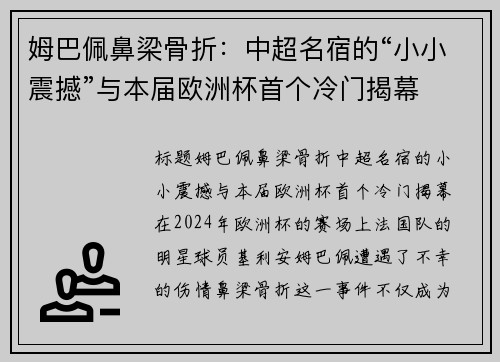 姆巴佩鼻梁骨折：中超名宿的“小小震撼”与本届欧洲杯首个冷门揭幕

标题姆巴佩鼻梁骨折中超名宿的小小震撼与本届欧洲杯首个冷门揭幕在2024年欧洲杯的赛场上法国队的明星球员基利安姆巴佩遭遇了不幸的伤情鼻梁骨折这一事件不仅成为